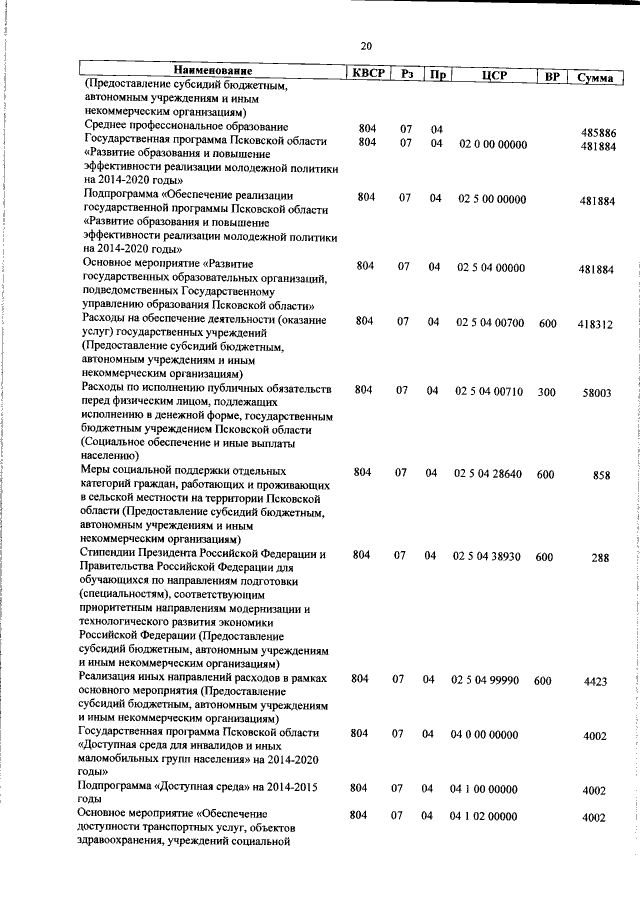 20

| Наименование | КВСР | Рз | Пр | ЦСР | ВР | Сумма |
|---|---|---|---|---|---|---|
| (Предоставление субсидий бюджетным, автономным учреждениям и иным некоммерческим организациям) | | | | | | |
| Среднее профессиональное образование | 804 | 07 | 04 | | | 485886 |
| Государственная программа Псковской области «Развитие образования и повышение эффективности реализации молодежной политики на 2014-2020 годы» | 804 | 07 | 04 | 02 0 00 00000 | | 481884 |
| Подпрограмма «Обеспечение реализации государственной программы Псковской области «Развитие образования и повышение эффективности реализации молодежной политики на 2014-2020 годы» | 804 | 07 | 04 | 02 5 00 00000 | | 481884 |
| Основное мероприятие «Развитие государственных образовательных организаций, подведомственных Государственному управлению образования Псковской области» | 804 | 07 | 04 | 02 5 04 00000 | | 481884 |
| Расходы на обеспечение деятельности (оказание услуг) государственных учреждений (Предоставление субсидий бюджетным, автономным учреждениям и иным некоммерческим организациям) | 804 | 07 | 04 | 02 5 04 00700 | 600 | 418312 |
| Расходы по исполнению публичных обязательств перед физическим лицом, подлежащих исполнению в денежной форме, государственным бюджетным учреждением Псковской области (Социальное обеспечение и иные выплаты населению) | 804 | 07 | 04 | 02 5 04 00710 | 300 | 58003 |
| Меры социальной поддержки отдельных категорий граждан, работающих и проживающих в сельской местности на территории Псковской области (Предоставление субсидий бюджетным, автономным учреждениям и иным некоммерческим организациям) | 804 | 07 | 04 | 02 5 04 28640 | 600 | 858 |
| Стипендии Президента Российской Федерации и Правительства Российской Федерации для обучающихся по направлениям подготовки (специальностям), соответствующим приоритетным направлениям модернизации и технологического развития экономики Российской Федерации (Предоставление субсидий бюджетным, автономным учреждениям и иным некоммерческим организациям) | 804 | 07 | 04 | 02 5 04 38930 | 600 | 288 |
| Реализация иных направлений расходов в рамках основного мероприятия (Предоставление субсидий бюджетным, автономным учреждениям и иным некоммерческим организациям) | 804 | 07 | 04 | 02 5 04 99990 | 600 | 4423 |
| Государственная программа Псковской области «Доступная среда для инвалидов и иных маломобильных групп населения» на 2014-2020 годы» | 804 | 07 | 04 | 04 0 00 00000 | | 4002 |
| Подпрограмма «Доступная среда» на 2014-2015 годы | 804 | 07 | 04 | 04 1 00 00000 | | 4002 |
| Основное мероприятие «Обеспечение доступности транспортных услуг, объектов здравоохранения, учреждений социальной | 804 | 07 | 04 | 04 1 02 00000 | | 4002 |